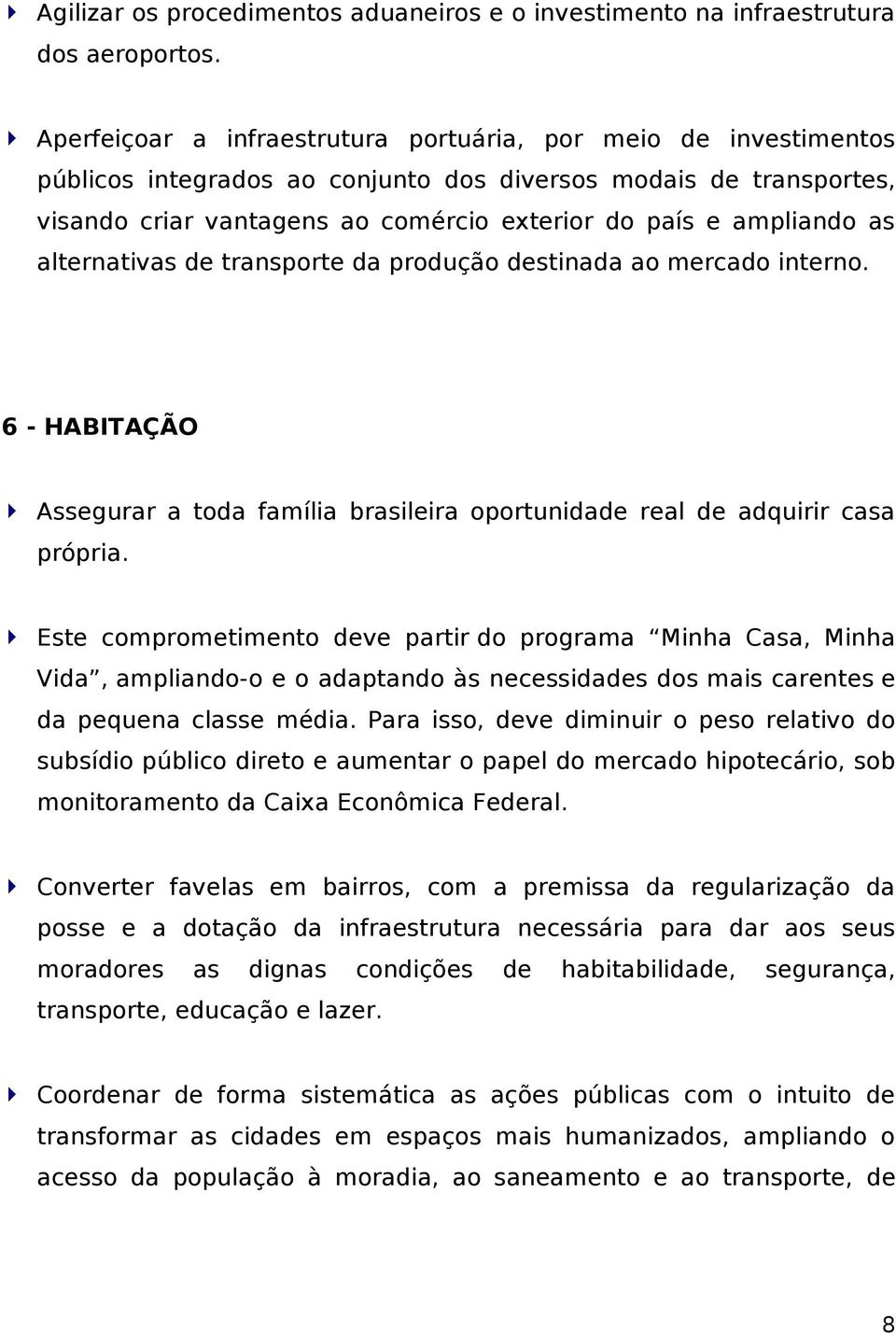 Agilizar os procedimentos aduaneiros e o investimento na infraestrutura dos aeroportos.

Aperfeiçoar a infraestrutura portuária, por meio de investimentos públicos integrados ao conjunto dos diversos modais de transportes, visando criar vantagens ao comércio exterior do país e ampliando as alternativas de transporte da produção destinada ao mercado interno.

6 - HABITAÇÃO

Assegurar a toda família brasileira oportunidade real de adquirir casa própria.

Este comprometimento deve partir do programa “Minha Casa, Minha Vida”, ampliando-o e o adaptando às necessidades dos mais carentes e da pequena classe média. Para isso, deve diminuir o peso relativo do subsídio público direto e aumentar o papel do mercado hipotecário, sob monitoramento da Caixa Econômica Federal.

Converter favelas em bairros, com a premissa da regularização da posse e a dotação da infraestrutura necessária para dar aos seus moradores as dignas condições de habitabilidade, segurança, transporte, educação e lazer.

Coordenar de forma sistemática as ações públicas com o intuito de transformar as cidades em espaços mais humanizados, ampliando o acesso da população à moradia, ao saneamento e ao transporte, de

8